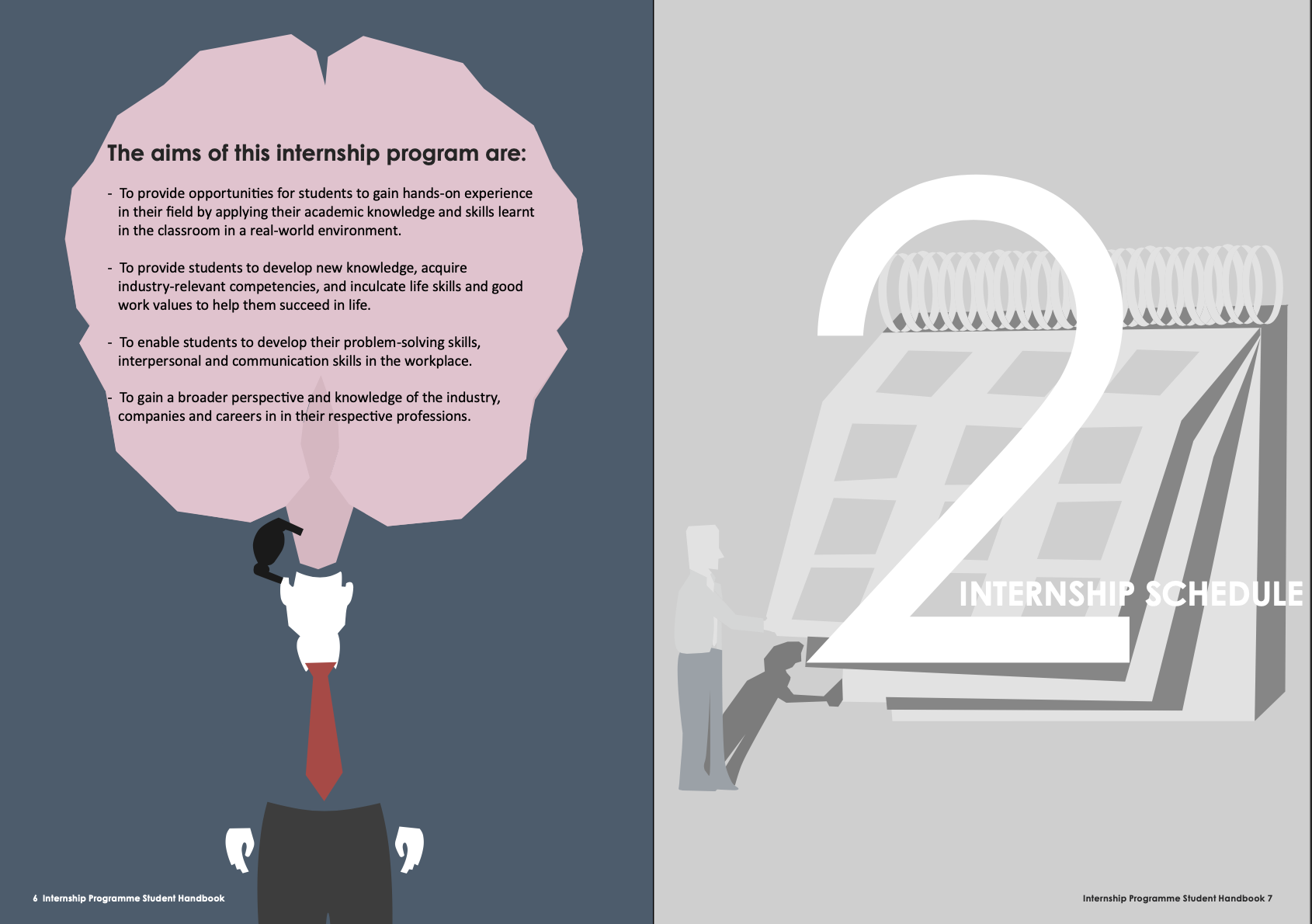 The aims of this internship program are:

- To provide opportunities for students to gain hands-on experience in their field by applying their academic knowledge and skills learnt in the classroom in a real-world environment.

- To provide students to develop new knowledge, acquire industry-relevant competencies, and inculcate life skills and good work values to help them succeed in life.

- To enable students to develop their problem-solving skills, interpersonal and communication skills in the workplace.

- To gain a broader perspective and knowledge of the industry, companies and careers in in their respective professions.

6 Internship Programme Student Handbook

2

INTERNSHIP SCHEDULE

Internship Programme Student Handbook 7